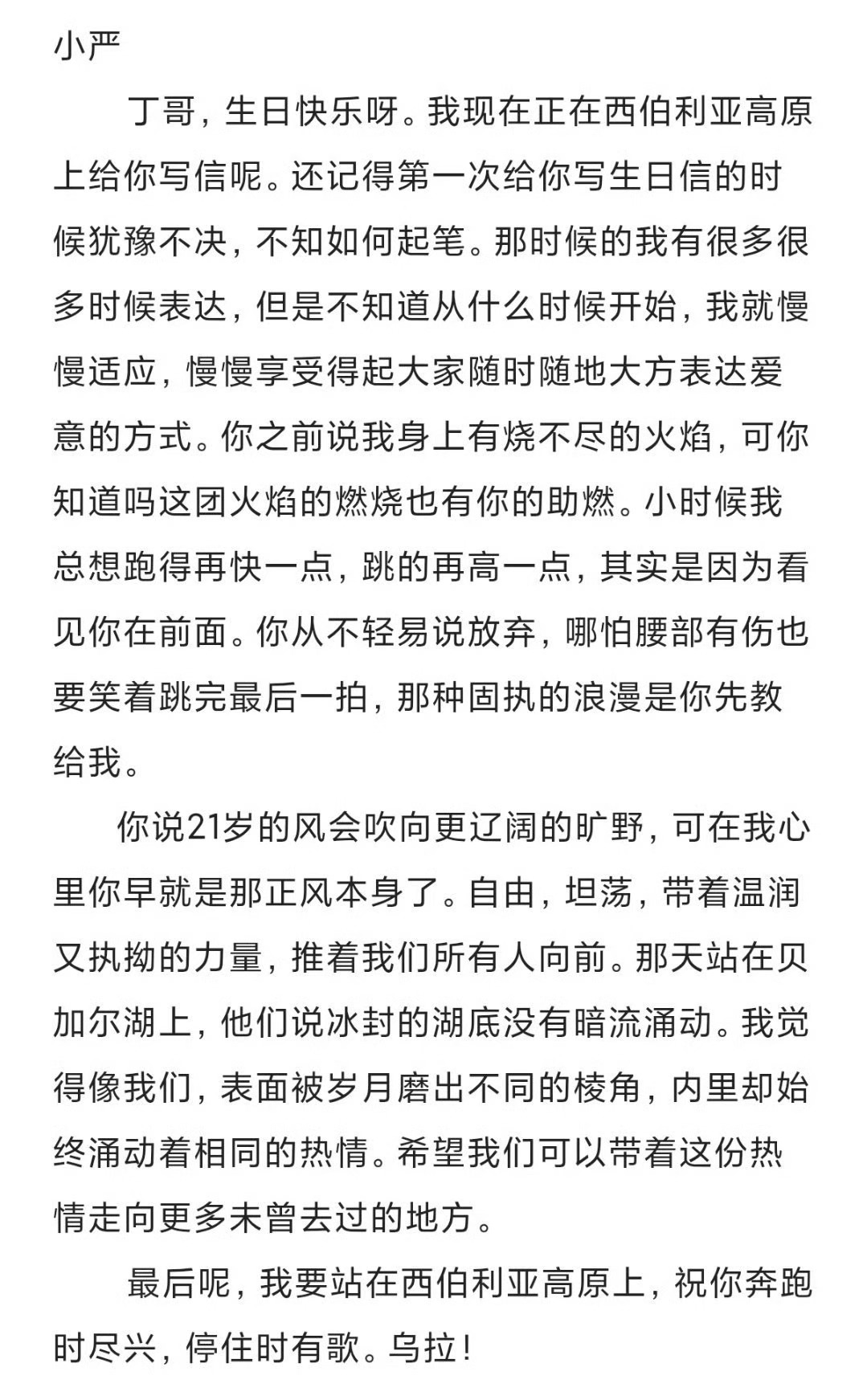 小严

丁哥，生日快乐呀。我现在正在西伯利亚高原上给你写信呢。还记得第一次给你写生日信的时候犹豫不决，不知如何起笔。那时候的我有很多很多时候表达，但是不知道从什么时候开始，我就慢慢适应，慢慢享受得起大家随时随地大方表达爱意的方式。你之前说我身上有烧不尽的火焰，可你知道吗这团火焰的燃烧也有你的助燃。小时候我总想跑得再快一点，跳的再高一点，其实是因为看见你在前面。你从不轻易说放弃，哪怕腰部有伤也要笑着跳完最后一拍，那种固执的浪漫是你先教给我。

你说21岁的风会吹向更辽阔的旷野，可在我心里你早就是那正风本身了。自由，坦荡，带着温润又执拗的力量，推着我们所有人向前。那天站在贝加尔湖上，他们说冰封的湖底没有暗流涌动。我觉得像我们，表面被岁月磨出不同的棱角，内里却始终涌动着相同的热情。希望我们可以带着这份热情走向更多未曾去过的地方。

最后呢，我要站在西伯利亚高原上，祝你奔跑时尽兴，停住时有歌。乌拉！